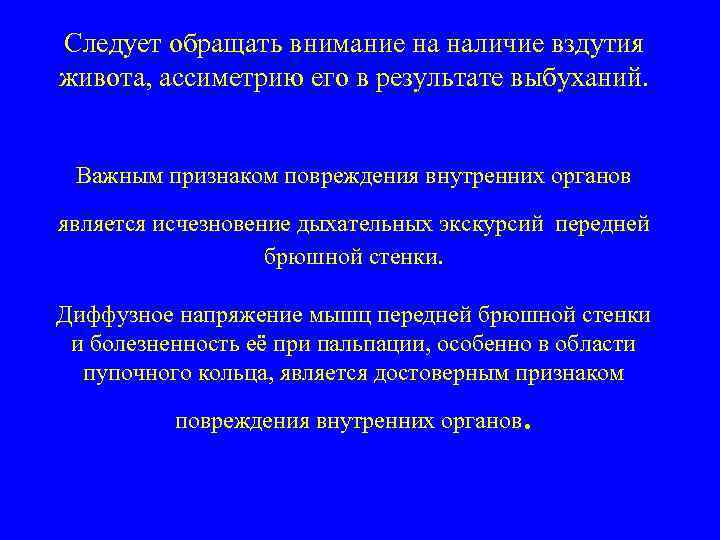 Следует обращать внимание на наличие вздутия живота, ассиметрию его в результате выбуханий.

Важным признаком повреждения внутренних органов является исчезновение дыхательных экскурсий передней брюшной стенки.

Диффузное напряжение мышц передней брюшной стенки и болезненность её при пальпации, особенно в области пупочного кольца, является достоверным признаком повреждения внутренних органов.